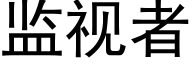 监视者